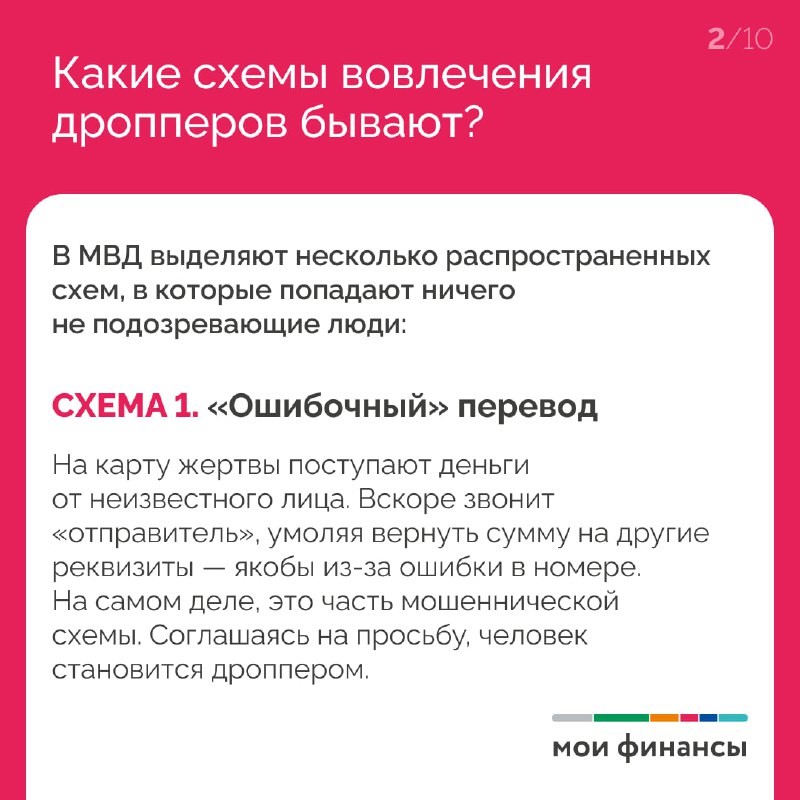 2/10

Какие схемы вовлечения дропперов бывают?

В МВД выделяют несколько распространенных схем, в которые попадают ничего не подозревающие люди:

СХЕМА 1. «Ошибочный» перевод

На карту жертвы поступают деньги от неизвестного лица. Вскоре звонит «отправитель», умоляя вернуть сумму на другие реквизиты — якобы из-за ошибки в номере. На самом деле, это часть мошеннической схемы. Соглашаясь на просьбу, человек становится дроппером.

мои финансы